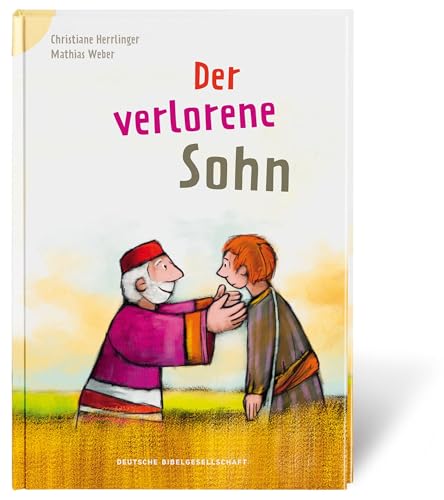 Christiane Herrlinger
Mathias Weber

Der verlorene Sohn

DEUTSCHE BIBELGESELLSCHAFT